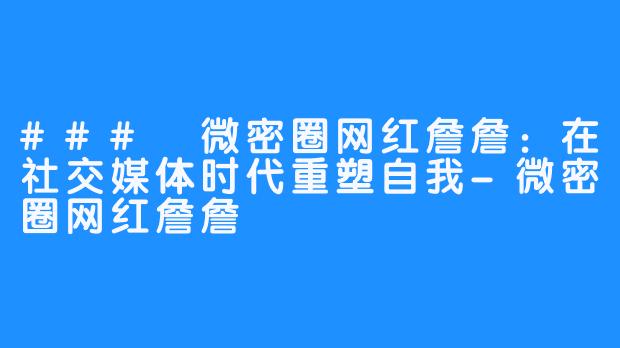 ### 微密圈网红詹詹：在社交媒体时代重塑自我-微密圈网红詹詹